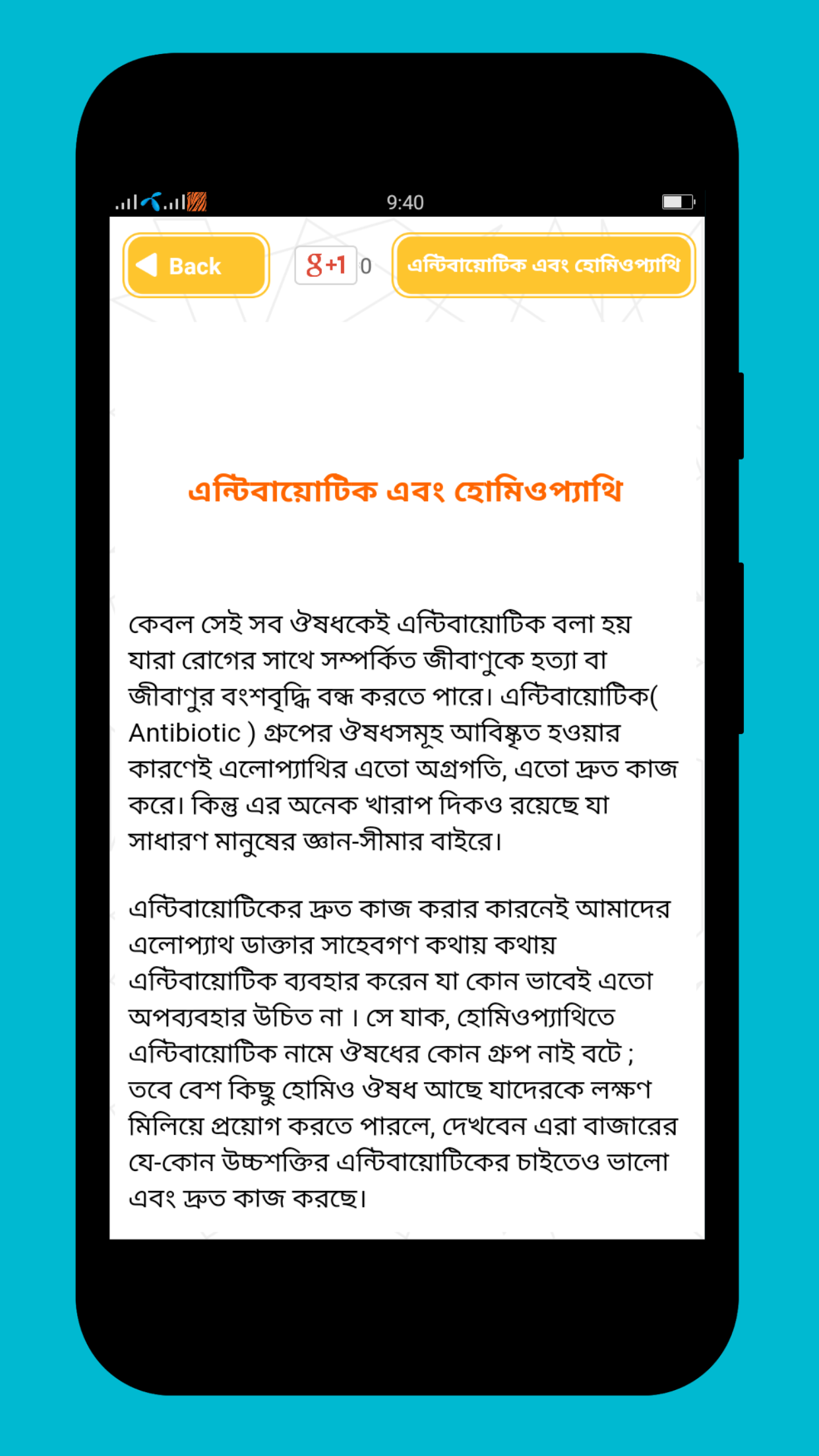 9:40

Back

g+1 0

এন্টিবায়োটিক এবং হোমিওপ্যাথি

এন্টিবায়োটিক এবং হোমিওপ্যাথি

কেবল সেই সব ঔষধকেই এন্টিবায়োটিক বলা হয় যারা রোগের সাথে সম্পর্কিত জীবাণুকে হত্যা বা জীবাণুর বংশবৃদ্ধি বন্ধ করতে পারে। এন্টিবায়োটিক( Antibiotic ) গ্রুপের ঔষধসমূহ আবিষ্কৃত হওয়ার কারণেই এলোপ্যাথির এতো অগ্রগতি, এতো দ্রুত কাজ করে। কিন্তু এর অনেক খারাপ দিকও রয়েছে যা সাধারণ মানুষের জ্ঞান-সীমার বাইরে।

এন্টিবায়োটিকের দ্রুত কাজ করার কারনেই আমাদের এলোপ্যাথ ডাক্তার সাহেবগণ কথায় কথায় এন্টিবায়োটিক ব্যবহার করেন যা কোন ভাবেই এতো অপব্যবহার উচিত না । সে যাক, হোমিওপ্যাথিতে এন্টিবায়োটিক নামে ঔষধের কোন গ্রুপ নাই বটে ; তবে বেশ কিছু হোমিও ঔষধ আছে যাদেরকে লক্ষণ মিলিয়ে প্রয়োগ করতে পারলে, দেখবেন এরা বাজারের যে-কোন উচ্চশক্তির এন্টিবায়োটিকের চাইতেও ভালো এবং দ্রুত কাজ করছে।